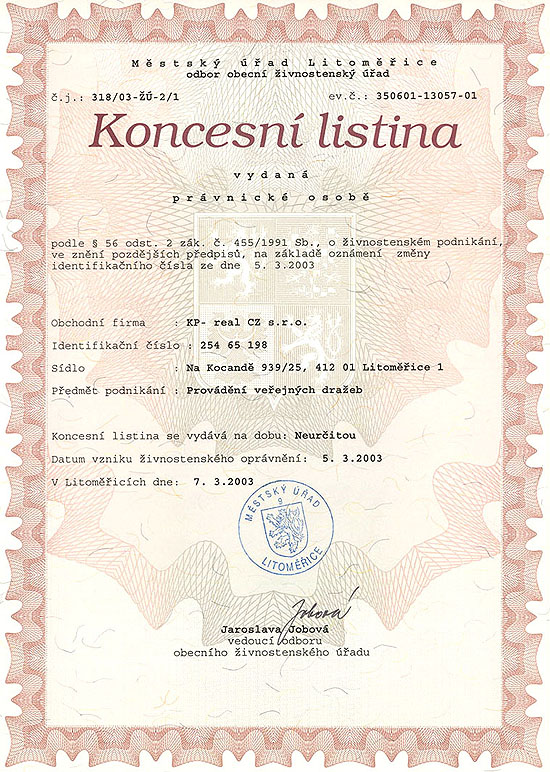 Městský úřad Litoměřice
odbor obecní živnostenský úřad

č.j.: 318/03-ŽÚ-2/1 ev.č.: 350601-13057-01

Koncesní listina

vydaná

právnické osobě

podle § 56 odst. 2 zák. č. 455/1991 Sb., o živnostenském podnikání, ve znění pozdějších předpisů, na základě oznámení změny identifikačního čísla ze dne 5. 3.2003

Obchodní firma : KP- real CZ s.r.o.

Identifikační číslo : 254 65 198

Sídlo : Na Kocandě 939/25, 412 01 Litoměřice 1

Předmět podnikání : Provádění veřejných dražeb

Koncesní listina se vydává na dobu: Neurčitou

Datum vzniku živnostenského oprávnění: 5. 3.2003

V Litoměřicích dne: 7. 3.2003

MĚSTSKÝ ÚŘAD 9 LITOMĚŘICE

Jobová

Jaroslava Jobová
vedoucí odboru
obecního živnostenského úřadu